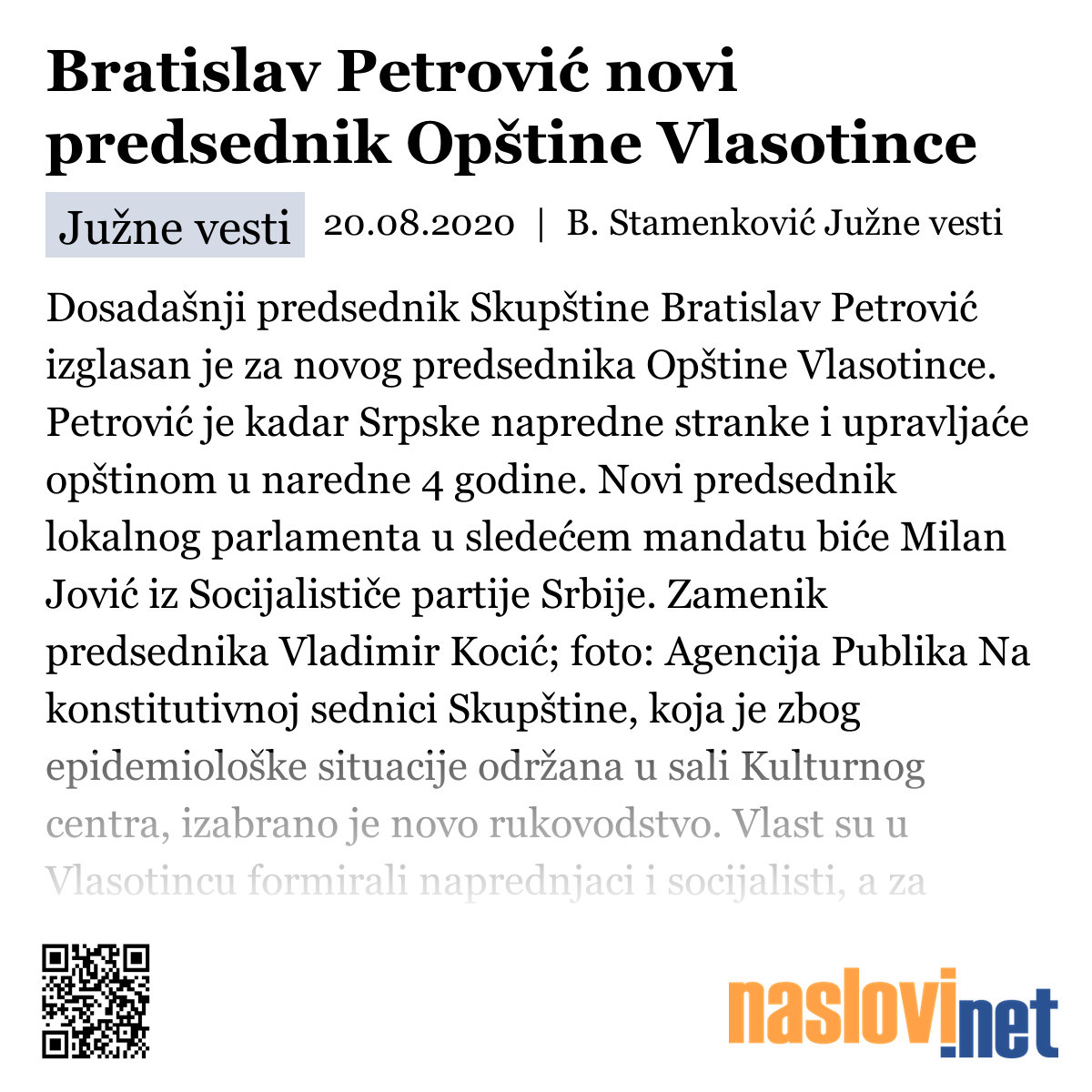 Bratislav Petrović novi predsednik Opštine Vlasotince

Južne vesti

20.08.2020 | B. Stamenković Južne vesti

Dosadašnji predsednik Skupštine Bratislav Petrović izglasan je za novog predsednika Opštine Vlasotince. Petrović je kadar Srpske napredne stranke i upravljaće opštinom u naredne 4 godine. Novi predsednik lokalnog parlamenta u sledećem mandatu biće Milan Jović iz Socijalističe partije Srbije. Zamenik predsednika Vladimir Kocić; foto: Agencija Publika Na konstitutivnoj sednici Skupštine, koja je zbog epidemiološke situacije održana u sali Kulturnog centra, izabrano je novo rukovodstvo. Vlast su u Vlasotincu formirali naprednjaci i socijalisti, a za

naslovi.net